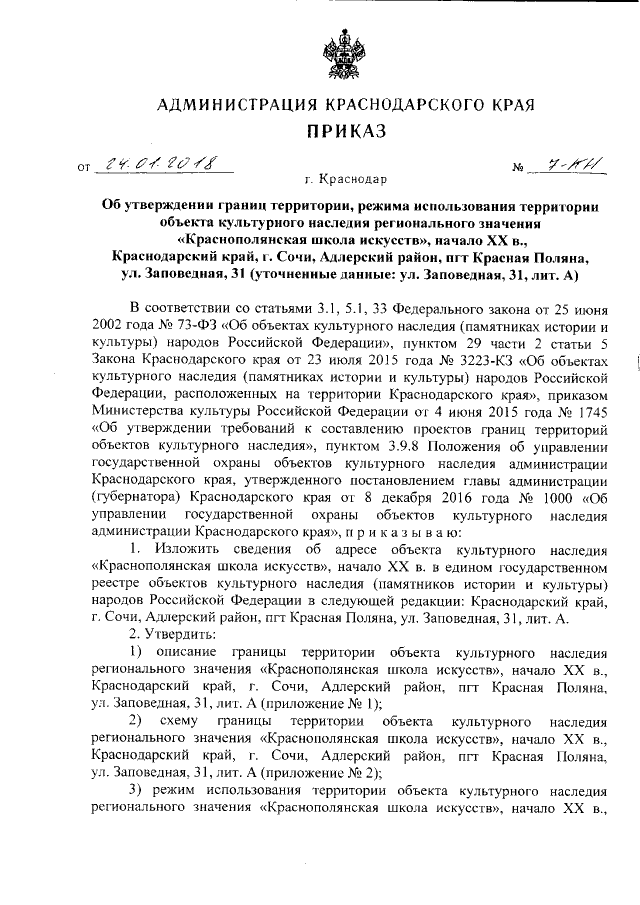 АДМИНИСТРАЦИЯ КРАСНОДАРСКОГО КРАЯ

ПРИКАЗ

от 24.01.2018 № 7-КН

г. Краснодар

Об утверждении границ территории, режима использования территории объекта культурного наследия регионального значения «Краснополянская школа искусств», начало XX в., Краснодарский край, г. Сочи, Адлерский район, пгт Красная Поляна, ул. Заповедная, 31 (уточненные данные: ул. Заповедная, 31, лит. А)

В соответствии со статьями 3.1, 5.1, 33 Федерального закона от 25 июня 2002 года № 73-ФЗ «Об объектах культурного наследия (памятниках истории и культуры) народов Российской Федерации», пунктом 29 части 2 статьи 5 Закона Краснодарского края от 23 июля 2015 года № 3223-КЗ «Об объектах культурного наследия (памятниках истории и культуры) народов Российской Федерации, расположенных на территории Краснодарского края», приказом Министерства культуры Российской Федерации от 4 июня 2015 года № 1745 «Об утверждении требований к составлению проектов границ территорий объектов культурного наследия», пунктом 3.9.8 Положения об управлении государственной охраны объектов культурного наследия администрации Краснодарского края, утвержденного постановлением главы администрации (губернатора) Краснодарского края от 8 декабря 2016 года № 1000 «Об управлении государственной охраны объектов культурного наследия администрации Краснодарского края», п р и к а з ы в а ю:

1. Изложить сведения об адресе объекта культурного наследия «Краснополянская школа искусств», начало XX в. в едином государственном реестре объектов культурного наследия (памятников истории и культуры) народов Российской Федерации в следующей редакции: Краснодарский край, г. Сочи, Адлерский район, пгт Красная Поляна, ул. Заповедная, 31, лит. А.

2. Утвердить:

1) описание границы территории объекта культурного наследия регионального значения «Краснополянская школа искусств», начало XX в., Краснодарский край, г. Сочи, Адлерский район, пгт Красная Поляна, ул. Заповедная, 31, лит. А (приложение № 1);

2) схему границы территории объекта культурного наследия регионального значения «Краснополянская школа искусств», начало XX в., Краснодарский край, г. Сочи, Адлерский район, пгт Красная Поляна, ул. Заповедная, 31, лит. А (приложение № 2);

3) режим использования территории объекта культурного наследия регионального значения «Краснополянская школа искусств», начало XX в.,